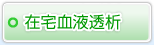 在宅血液透析